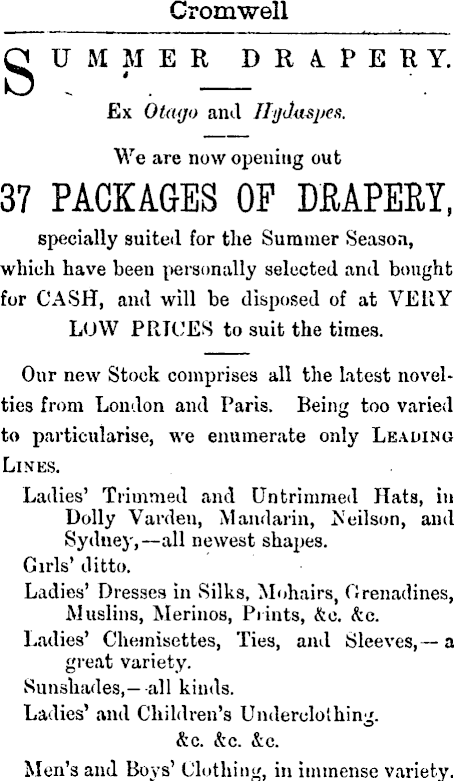 Cromwell

SUMMER DRAPERY.

Ex Otago and Hydaspes.

We are now opening out

37 PACKAGES OF DRAPERY,

specially suited for the Summer Season, which have been personally selected and bought for CASH, and will be disposed of at VERY LOW PRICES to suit the times.

Our new Stock comprises all the latest novelties from London and Paris. Being too varied to particularise, we enumerate only LEADING LINES.

Ladies' Trimmed and Untrimmed Hats, in Dolly Varden, Mandarin, Neilson, and Sydney,—all newest shapes.

Girls' ditto.

Ladies' Dresses in Silks, Mohairs, Grenadines, Muslins, Merinos, Prints, &c. &c.

Ladies' Chemisettes, Ties, and Sleeves,—a great variety.

Sunshades,—all kinds.

Ladies' and Children's Underclothing.

&c. &c. &c.

Men's and Boys' Clothing, in immense variety.